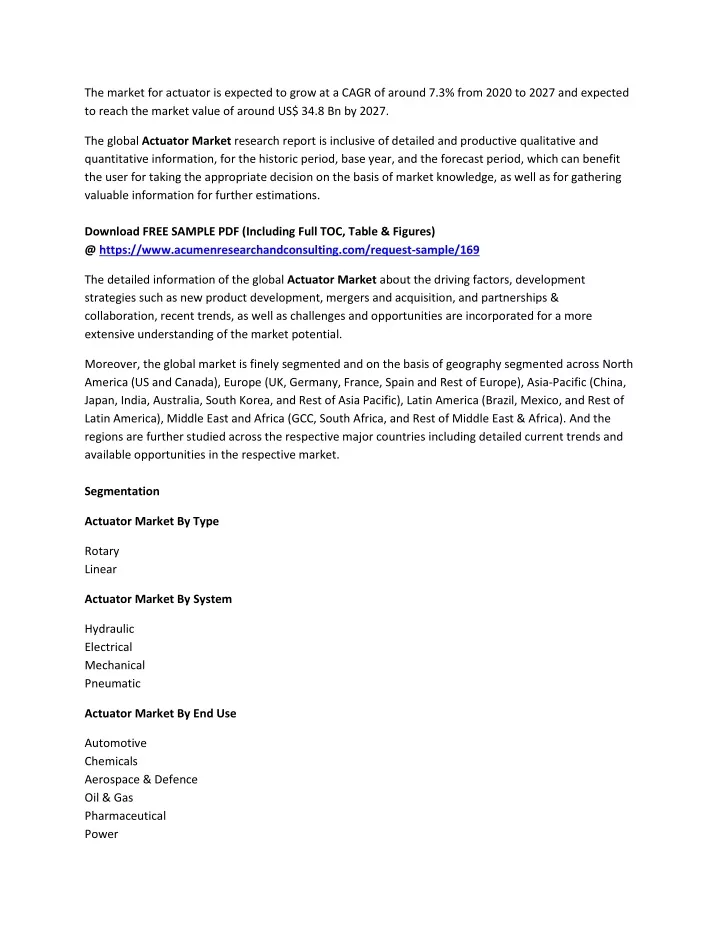 The market for actuator is expected to grow at a CAGR of around 7.3% from 2020 to 2027 and expected to reach the market value of around US$ 34.8 Bn by 2027.

The global Actuator Market research report is inclusive of detailed and productive qualitative and quantitative information, for the historic period, base year, and the forecast period, which can benefit the user for taking the appropriate decision on the basis of market knowledge, as well as for gathering valuable information for further estimations.

Download FREE SAMPLE PDF (Including Full TOC, Table & Figures)
@ https://www.acumenresearchandconsulting.com/request-sample/169

The detailed information of the global Actuator Market about the driving factors, development strategies such as new product development, mergers and acquisition, and partnerships & collaboration, recent trends, as well as challenges and opportunities are incorporated for a more extensive understanding of the market potential.

Moreover, the global market is finely segmented and on the basis of geography segmented across North America (US and Canada), Europe (UK, Germany, France, Spain and Rest of Europe), Asia-Pacific (China, Japan, India, Australia, South Korea, and Rest of Asia Pacific), Latin America (Brazil, Mexico, and Rest of Latin America), Middle East and Africa (GCC, South Africa, and Rest of Middle East & Africa). And the regions are further studied across the respective major countries including detailed current trends and available opportunities in the respective market.

Segmentation

Actuator Market By Type

Rotary
Linear

Actuator Market By System

Hydraulic
Electrical
Mechanical
Pneumatic

Actuator Market By End Use

Automotive
Chemicals
Aerospace & Defence
Oil & Gas
Pharmaceutical
Power